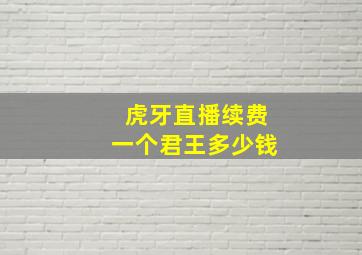 虎牙直播续费
一个君王多少钱